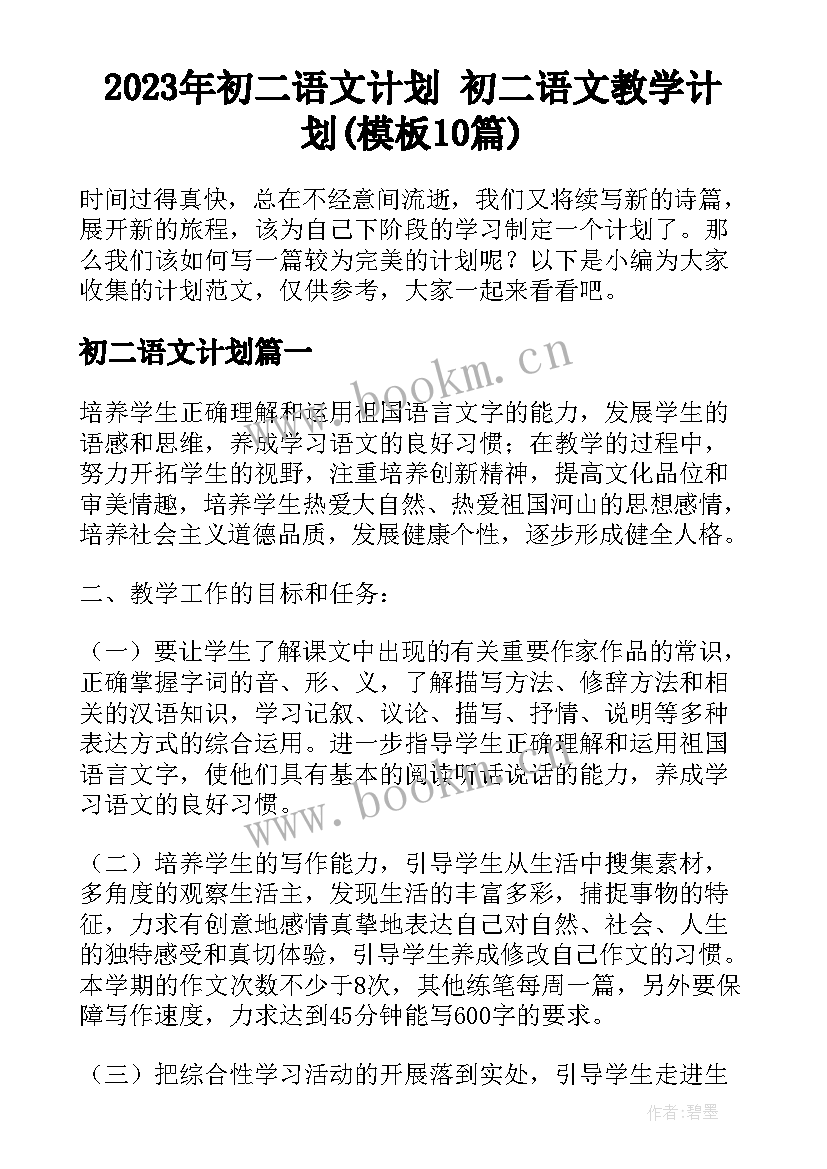 2023年初二语文计划 初二语文教学计划(模板10篇)

时间过得真快，总在不经意间流逝，我们又将续写新的诗篇，展开新的旅程，该为自己下阶段的学习制定一个计划了。那么我们该如何写一篇较为完美的计划呢？以下是小编为大家收集的计划范文，仅供参考，大家一起来看看吧。

初二语文计划篇一

www.bookm.cn

培养学生正确理解和运用祖国语言文字的能力，发展学生的语感和思维，养成学习语文的良好习惯；在教学的过程中，努力开拓学生的视野，注重培养创新精神，提高文化品位和审美情趣，培养学生热爱大自然、热爱祖国河山的思想感情，培养社会主义道德品质，发展健康个性，逐步形成健全人格。

二、教学工作的目标和任务：

（一）要让学生了解课文中出现的有关重要作家作品的常识，正确掌握字词的音、形、义，了解描写方法、修辞方法和相关的汉语知识，学习记叙、议论、描写、抒情、说明等多种表达方式的综合运用。进一步指导学生正确理解和运用祖国语言文字，使他们具有基本的阅读听话说话的能力，养成学习语文的良好习惯。

www.bookm.cn

（二）培养学生的写作能力，引导学生从生活中搜集素材，多角度的观察生活主，发现生活的丰富多彩，捕捉事物的特征，力求有创意地感情真挚地表达自己对自然、社会、人生的独特感受和真切体验，引导学生养成修改自己作文的习惯。本学期的作文次数不少于8次，其他练笔每周一篇，另外要保障写作速度，力求达到45分钟能写600字的要求。

（三）把综合性学习活动的开展落到实处，引导学生走进生

作者：碧墨